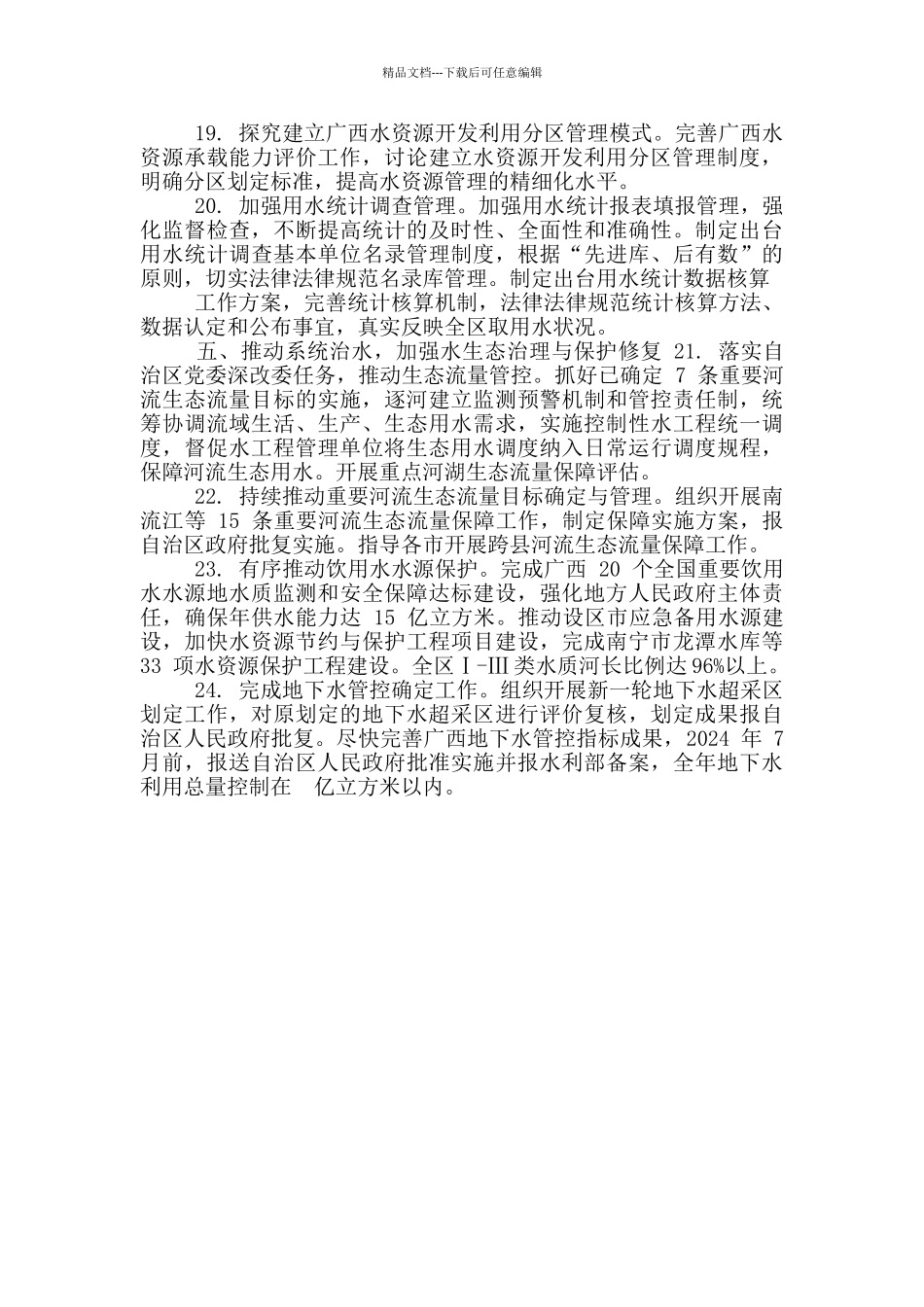 精品文档---下载后可任意编辑

19. 探究建立广西水资源开发利用分区管理模式。完善广西水资源承载能力评价工作，讨论建立水资源开发利用分区管理制度，明确分区划定标准，提高水资源管理的精细化水平。

20. 加强用水统计调查管理。加强用水统计报表填报管理，强化监督检查，不断提高统计的及时性、全面性和准确性。制定出台用水统计调查基本单位名录管理制度，根据“先进库、后有数”的原则，切实法律法律规范名录库管理。制定出台用水统计数据核算

工作方案，完善统计核算机制，法律法律规范统计核算方法、数据认定和公布事宜，真实反映全区取用水状况。

五、推动系统治水，加强水生态治理与保护修复 21. 落实自治区党委深改委任务，推动生态流量管控。抓好已确定 7 条重要河流生态流量目标的实施，逐河建立监测预警机制和管控责任制，统筹协调流域生活、生产、生态用水需求，实施控制性水工程统一调度，督促水工程管理单位将生态用水调度纳入日常运行调度规程，保障河流生态用水。开展重点河湖生态流量保障评估。

22. 持续推动重要河流生态流量目标确定与管理。组织开展南流江等 15 条重要河流生态流量保障工作，制定保障实施方案，报自治区政府批复实施。指导各市开展跨县河流生态流量保障工作。

23. 有序推动饮用水水源保护。完成广西 20 个全国重要饮用水水源地水质监测和安全保障达标建设，强化地方人民政府主体责任，确保年供水能力达 15 亿立方米。推动设区市应急备用水源建设，加快水资源节约与保护工程项目建设，完成南宁市龙潭水库等 33 项水资源保护工程建设。全区Ⅰ-Ⅲ类水质河长比例达96%以上。

24. 完成地下水管控确定工作。组织开展新一轮地下水超采区划定工作，对原划定的地下水超采区进行评价复核，划定成果报自治区人民政府批复。尽快完善广西地下水管控指标成果，2024 年 7 月前，报送自治区人民政府批准实施并报水利部备案，全年地下水利用总量控制在 亿立方米以内。